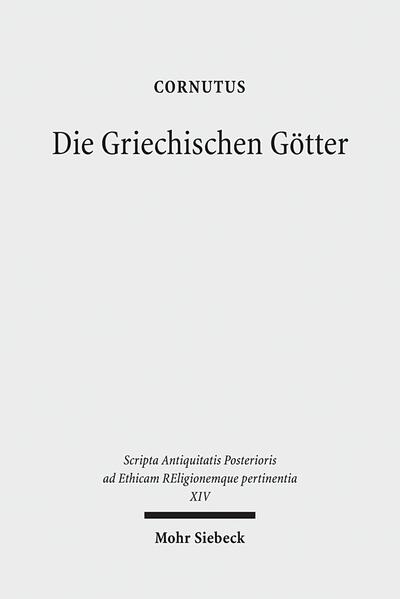 CORNUTUS

Die Griechischen Götter

Scripta Antiquitatis Posterioris ad Ethicam REligionemque pertinentia
XIV

Mohr Siebeck